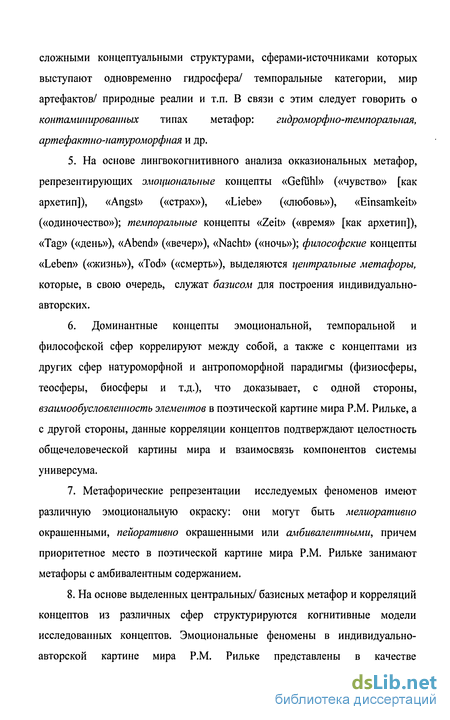 сложными концептуальными структурами, сферами-источниками которых выступают одновременно гидросфера/ темпоральные категории, мир артефактов/ природные реалии и т.п. В связи с этим следует говорить о контаминированных типах метафор: гидроморфно-темпоральная, артефактно-натуроморфная и др.

5. На основе лингвокогнитивного анализа окказиональных метафор, репрезентирующих эмоциональные концепты «Gefühl» («чувство» [как архетип]), «Angst» («страх»), «Liebe» («любовь»), «Einsamkeit» («одиночество»); темпоральные концепты «Zeit» («время» [как архетип]), «Tag» («день»), «Abend» («вечер»), «Nacht» («ночь»); философские концепты «Leben» («жизнь»), «Tod» («смерть»), выделяются центральные метафоры, которые, в свою очередь, служат базисом для построения индивидуально-авторских.

6. Доминантные концепты эмоциональной, темпоральной и философской сфер коррелируют между собой, а также с концептами из других сфер натуроморфной и антропоморфной парадигмы (физиосферы, теосферы, биосферы и т.д.), что доказывает, с одной стороны, взаимообусловленность элементов в поэтической картине мира Р.М. Рильке, а с другой стороны, данные корреляции концептов подтверждают целостность общечеловеческой картины мира и взаимосвязь компонентов системы универсума.

7. Метафорические репрезентации исследуемых феноменов имеют различную эмоциональную окраску: они могут быть мелиоративно окрашенными, пейоративно окрашенными или амбивалентными, причем приоритетное место в поэтической картине мира Р.М. Рильке занимают метафоры с амбивалентным содержанием.

8. На основе выделенных центральных/ базисных метафор и корреляций концептов из различных сфер структурируются когнитивные модели исследованных концептов. Эмоциональные феномены в индивидуально-авторской картине мира Р.М. Рильке представлены в качестве

dsLib.net
библиотека диссертаций